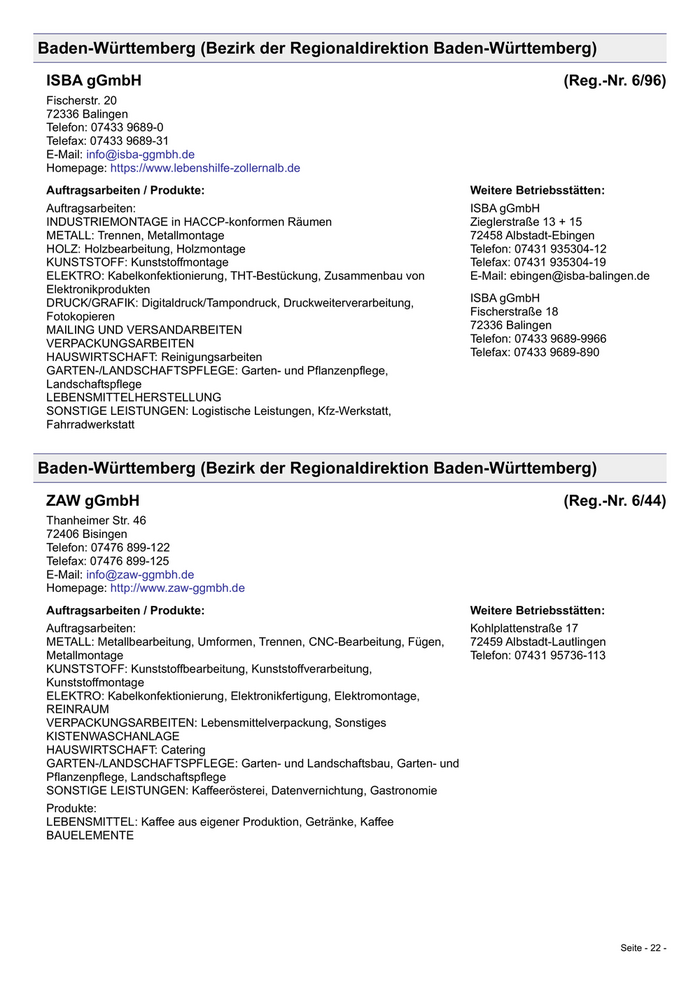 Baden-Württemberg (Bezirk der Regionaldirektion Baden-Württemberg)

ISBA gGmbH

(Reg.-Nr. 6/96)

Fischerstr. 20
72336 Balingen
Telefon: 07433 9689-0
Telefax: 07433 9689-31
E-Mail: info@isba-ggmbh.de
Homepage: https://www.lebenshilfe-zollernalb.de

Auftragsarbeiten / Produkte:

Auftragsarbeiten:
INDUSTRIEMONTAGE in HACCP-konformen Räumen
METALL: Trennen, Metallmontage
HOLZ: Holzbearbeitung, Holzmontage
KUNSTSTOFF: Kunststoffmontage
ELEKTRO: Kabelkonfektionierung, THT-Bestückung, Zusammenbau von Elektronikprodukten
DRUCK/GRAFIK: Digitaldruck/Tampondruck, Druckweiterverarbeitung, Fotokopieren
MAILING UND VERSANDARBEITEN
VERPACKUNGSARBEITEN
HAUSWIRTSCHAFT: Reinigungsarbeiten
GARTEN-/LANDSCHAFTSPFLEGE: Garten- und Pflanzenpflege, Landschaftspflege
LEBENSMITTELHERSTELLUNG
SONSTIGE LEISTUNGEN: Logistische Leistungen, Kfz-Werkstatt, Fahrradwerkstatt

Weitere Betriebsstätten:

ISBA gGmbH
Zieglerstraße 13 + 15
72458 Albstadt-Ebingen
Telefon: 07431 935304-12
Telefax: 07431 935304-19
E-Mail: ebingen@isba-balingen.de

ISBA gGmbH
Fischerstraße 18
72336 Balingen
Telefon: 07433 9689-9966
Telefax: 07433 9689-890

Baden-Württemberg (Bezirk der Regionaldirektion Baden-Württemberg)

ZAW gGmbH

(Reg.-Nr. 6/44)

Thanheimer Str. 46
72406 Bisingen
Telefon: 07476 899-122
Telefax: 07476 899-125
E-Mail: info@zaw-ggmbh.de
Homepage: http://www.zaw-ggmbh.de

Auftragsarbeiten / Produkte:

Auftragsarbeiten:
METALL: Metallbearbeitung, Umformen, Trennen, CNC-Bearbeitung, Fügen, Metallmontage
KUNSTSTOFF: Kunststoffbearbeitung, Kunststoffverarbeitung, Kunststoffmontage
ELEKTRO: Kabelkonfektionierung, Elektronikfertigung, Elektromontage, REINRAUM
VERPACKUNGSARBEITEN: Lebensmittelverpackung, Sonstiges
KISTENWASCHANLAGE
HAUSWIRTSCHAFT: Catering
GARTEN-/LANDSCHAFTSPFLEGE: Garten- und Landschaftsbau, Garten- und Pflanzenpflege, Landschaftspflege
SONSTIGE LEISTUNGEN: Kaffeerösterei, Datenvernichtung, Gastronomie

Produkte:
LEBENSMITTEL: Kaffee aus eigener Produktion, Getränke, Kaffee
BAUELEMENTE

Weitere Betriebsstätten:

Kohlplattenstraße 17
72459 Albstadt-Lautlingen
Telefon: 07431 95736-113

Seite - 22 -